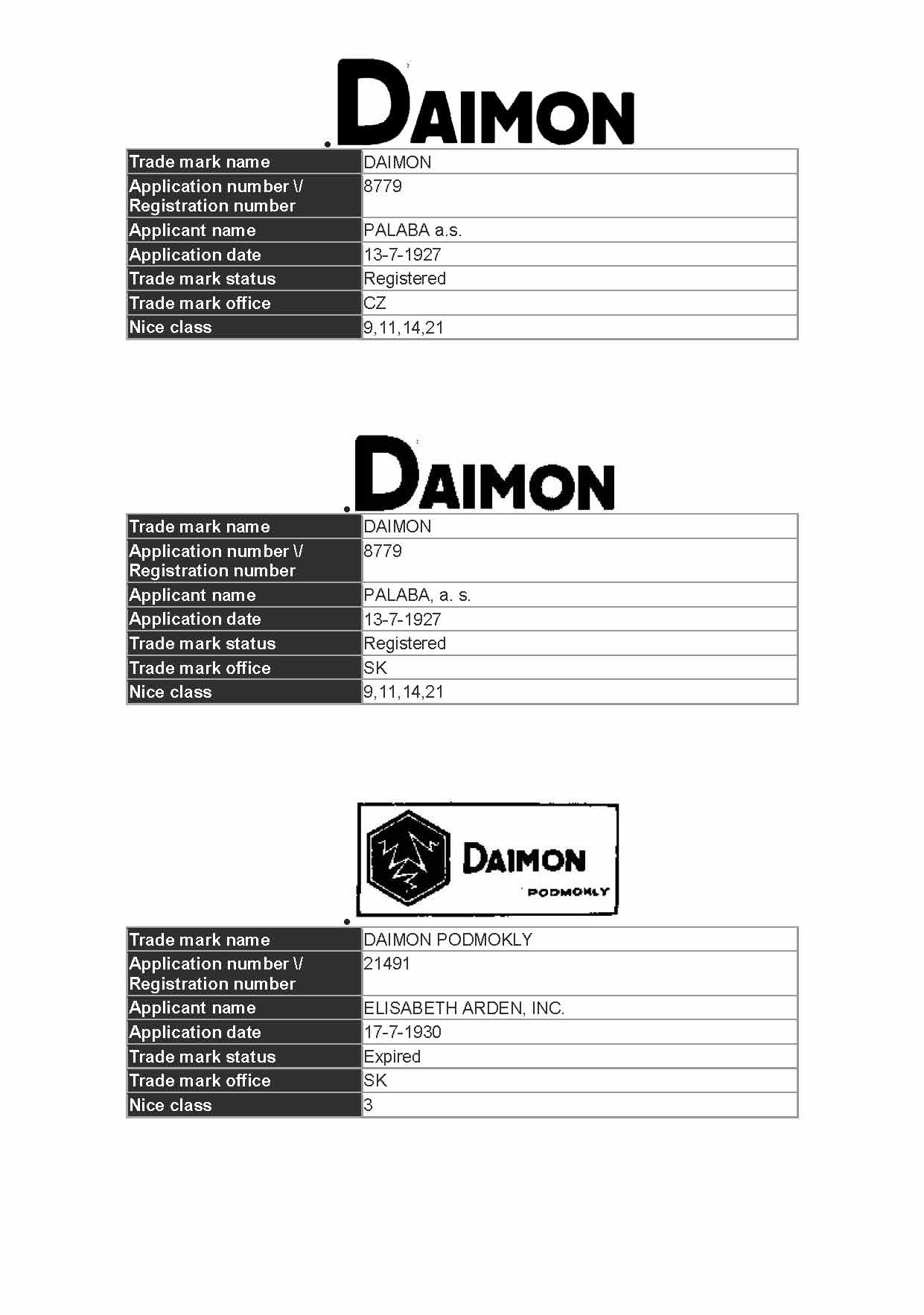 DAIMON

| Trade mark name | DAIMON |
|---|---|
| Application number \/ Registration number | 8779 |
| Applicant name | PALABA a.s. |
| Application date | 13-7-1927 |
| Trade mark status | Registered |
| Trade mark office | CZ |
| Nice class | 9,11,14,21 |

DAIMON

| Trade mark name | DAIMON |
|---|---|
| Application number \/ Registration number | 8779 |
| Applicant name | PALABA, a. s. |
| Application date | 13-7-1927 |
| Trade mark status | Registered |
| Trade mark office | SK |
| Nice class | 9,11,14,21 |

DAIMON
PODMOKLY

| Trade mark name | DAIMON PODMOKLY |
|---|---|
| Application number \/ Registration number | 21491 |
| Applicant name | ELISABETH ARDEN, INC. |
| Application date | 17-7-1930 |
| Trade mark status | Expired |
| Trade mark office | SK |
| Nice class | 3 |